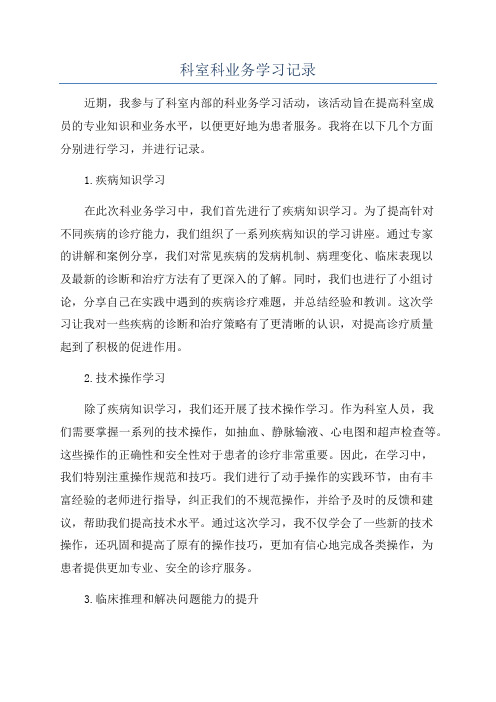 科室科业务学习记录

近期，我参与了科室内部的科业务学习活动，该活动旨在提高科室成员的专业知识和业务水平，以便更好地为患者服务。我将在以下几个方面分别进行学习，并进行记录。

1.疾病知识学习

在此次科业务学习中，我们首先进行了疾病知识学习。为了提高针对不同疾病的诊疗能力，我们组织了一系列疾病知识的学习讲座。通过专家的讲解和案例分享，我们对常见疾病的发病机制、病理变化、临床表现以及最新的诊断和治疗方法有了更深入的了解。同时，我们也进行了小组讨论，分享自己在实践中遇到的疾病诊疗难题，并总结经验和教训。这次学习让我对一些疾病的诊断和治疗策略有了更清晰的认识，对提高诊疗质量起到了积极的促进作用。

2.技术操作学习

除了疾病知识学习，我们还开展了技术操作学习。作为科室人员，我们需要掌握一系列的技术操作，如抽血、静脉输液、心电图和超声检查等。这些操作的正确性和安全性对于患者的诊疗非常重要。因此，在学习中，我们特别注重操作规范和技巧。我们进行了动手操作的实践环节，由有丰富经验的老师进行指导，纠正我们的不规范操作，并给予及时的反馈和建议，帮助我们提高技术水平。通过这次学习，我不仅学会了一些新的技术操作，还巩固和提高了原有的操作技巧，更加有信心地完成各类操作，为患者提供更加专业、安全的诊疗服务。

3.临床推理和解决问题能力的提升